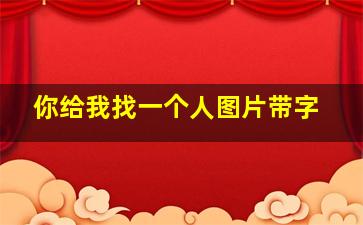 你给我找一个人图片带字